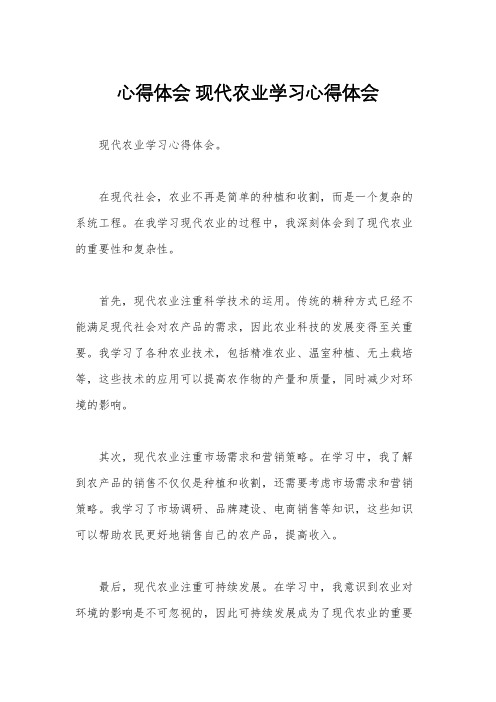 心得体会 现代农业学习心得体会

现代农业学习心得体会。

在现代社会，农业不再是简单的种植和收割，而是一个复杂的系统工程。在我学习现代农业的过程中，我深刻体会到了现代农业的重要性和复杂性。

首先，现代农业注重科学技术的运用。传统的耕种方式已经不能满足现代社会对农产品的需求，因此农业科技的发展变得至关重要。我学习了各种农业技术，包括精准农业、温室种植、无土栽培等，这些技术的应用可以提高农作物的产量和质量，同时减少对环境的影响。

其次，现代农业注重市场需求和营销策略。在学习中，我了解到农产品的销售不仅仅是种植和收割，还需要考虑市场需求和营销策略。我学习了市场调研、品牌建设、电商销售等知识，这些知识可以帮助农民更好地销售自己的农产品，提高收入。

最后，现代农业注重可持续发展。在学习中，我意识到农业对环境的影响是不可忽视的，因此可持续发展成为了现代农业的重要